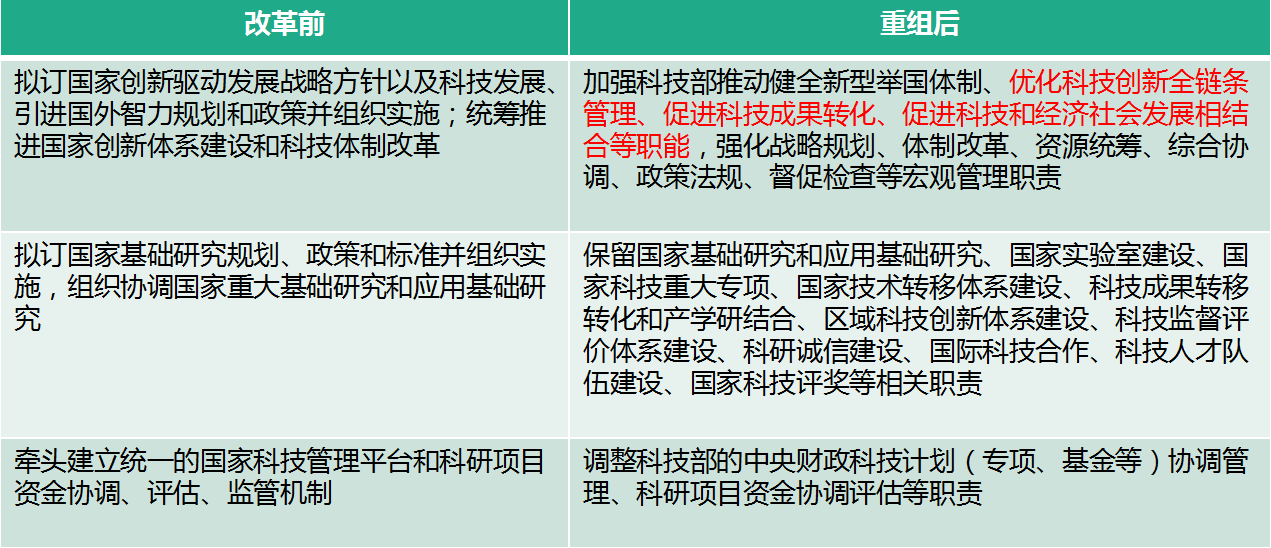 | 改革前 | 重组后 |
|---|---|
| 拟订国家创新驱动发展战略方针以及科技发展、引进国外智力规划和政策并组织实施；统筹推进国家创新体系建设和科技体制改革 | 加强科技部推动健全新型举国体制、优化科技创新全链条管理、促进科技成果转化、促进科技和经济社会发展相结合等职能，强化战略规划、体制改革、资源统筹、综合协调、政策法规、督促检查等宏观管理职责 |
| 拟订国家基础研究规划、政策和标准并组织实施，组织协调国家重大基础研究和应用基础研究 | 保留国家基础研究和应用基础研究、国家实验室建设、国家科技重大专项、国家技术转移体系建设、科技成果转移转化和产学研结合、区域科技创新体系建设、科技监督评价体系建设、科研诚信建设、国际科技合作、科技人才队伍建设、国家科技评奖等相关职责 |
| 牵头建立统一的国家科技管理平台和科研项目资金协调、评估、监管机制 | 调整科技部的中央财政科技计划（专项、基金等）协调管理、科研项目资金协调评估等职责 |